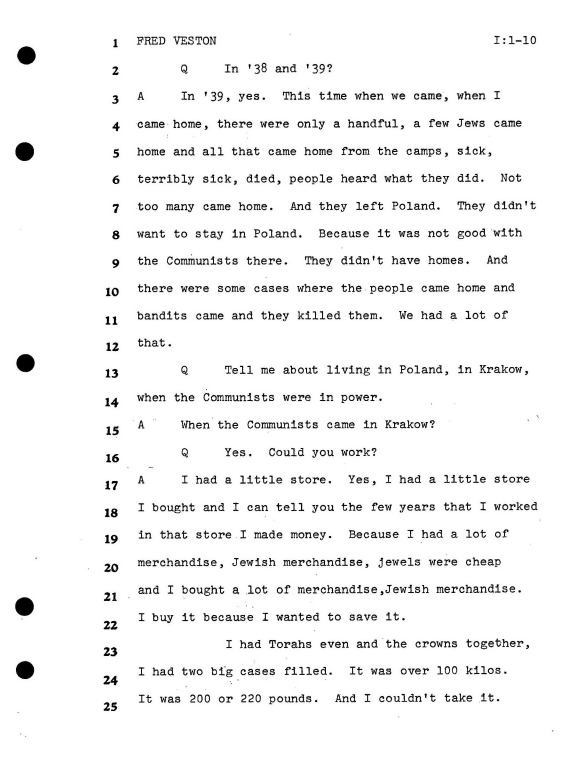 1 FRED VESTON I:1-10

2 Q In '38 and '39?

3 A In '39, yes. This time when we came, when I
4 came home, there were only a handful, a few Jews came
5 home and all that came home from the camps, sick,
6 terribly sick, died, people heard what they did. Not
7 too many came home. And they left Poland. They didn't
8 want to stay in Poland. Because it was not good with
9 the Communists there. They didn't have homes. And
10 there were some cases where the people came home and
11 bandits came and they killed them. We had a lot of
12 that.

13 Q Tell me about living in Poland, in Krakow,
14 when the Communists were in power.

15 A When the Communists came in Krakow?

16 Q Yes. Could you work?

17 A I had a little store. Yes, I had a little store
18 I bought and I can tell you the few years that I worked
19 in that store I made money. Because I had a lot of
20 merchandise, Jewish merchandise, jewels were cheap
21 and I bought a lot of merchandise,Jewish merchandise.
22 I buy it because I wanted to save it.

23 I had Torahs even and the crowns together,
24 I had two big cases filled. It was over 100 kilos.
25 It was 200 or 220 pounds. And I couldn't take it.